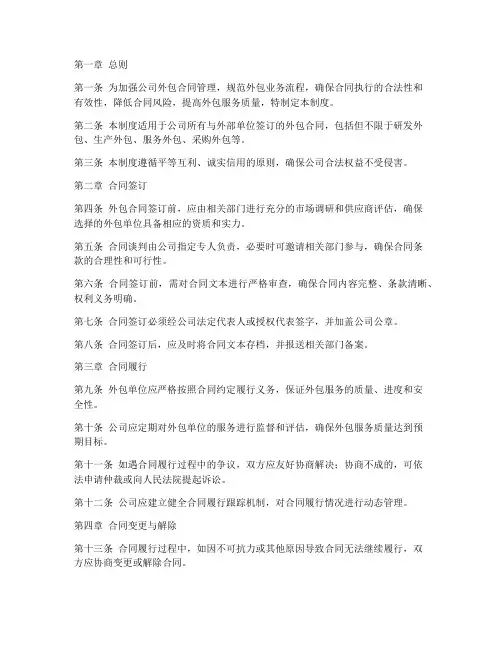 第一章 总则

第一条 为加强公司外包合同管理，规范外包业务流程，确保合同执行的合法性和有效性，降低合同风险，提高外包服务质量，特制定本制度。

第二条 本制度适用于公司所有与外部单位签订的外包合同，包括但不限于研发外包、生产外包、服务外包、采购外包等。

第三条 本制度遵循平等互利、诚实信用的原则，确保公司合法权益不受侵害。

第二章 合同签订

第四条 外包合同签订前，应由相关部门进行充分的市场调研和供应商评估，确保选择的外包单位具备相应的资质和实力。

第五条 合同谈判由公司指定专人负责，必要时可邀请相关部门参与，确保合同条款的合理性和可行性。

第六条 合同签订前，需对合同文本进行严格审查，确保合同内容完整、条款清晰、权利义务明确。

第七条 合同签订必须经公司法定代表人或授权代表签字，并加盖公司公章。

第八条 合同签订后，应及时将合同文本存档，并报送相关部门备案。

第三章 合同履行

第九条 外包单位应严格按照合同约定履行义务，保证外包服务的质量、进度和安全性。

第十条 公司应定期对外包单位的服务进行监督和评估，确保外包服务质量达到预期目标。

第十一条 如遇合同履行过程中的争议，双方应友好协商解决；协商不成的，可依法申请仲裁或向人民法院提起诉讼。

第十二条 公司应建立健全合同履行跟踪机制，对合同履行情况进行动态管理。

第四章 合同变更与解除

第十三条 合同履行过程中，如因不可抗力或其他原因导致合同无法继续履行，双方应协商变更或解除合同。